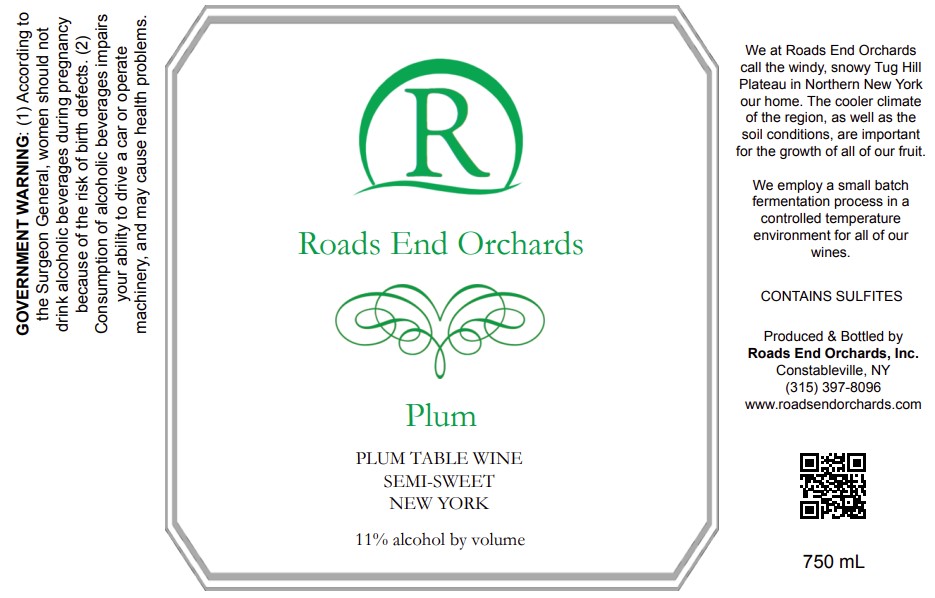 GOVERNMENT WARNING: (1) According to the Surgeon General, women should not drink alcoholic beverages during pregnancy because of the risk of birth defects. (2) Consumption of alcoholic beverages impairs your ability to drive a car or operate machinery, and may cause health problems.

R

Roads End Orchards

Plum

PLUM TABLE WINE
SEMI-SWEET
NEW YORK

11% alcohol by volume

We at Roads End Orchards call the windy, snowy Tug Hill Plateau in Northern New York our home. The cooler climate of the region, as well as the soil conditions, are important for the growth of all of our fruit.

We employ a small batch fermentation process in a controlled temperature environment for all of our wines.

CONTAINS SULFITES

Produced & Bottled by
Roads End Orchards, Inc.
Constableville, NY
(315) 397-8096
www.roadsendorchards.com

750 mL